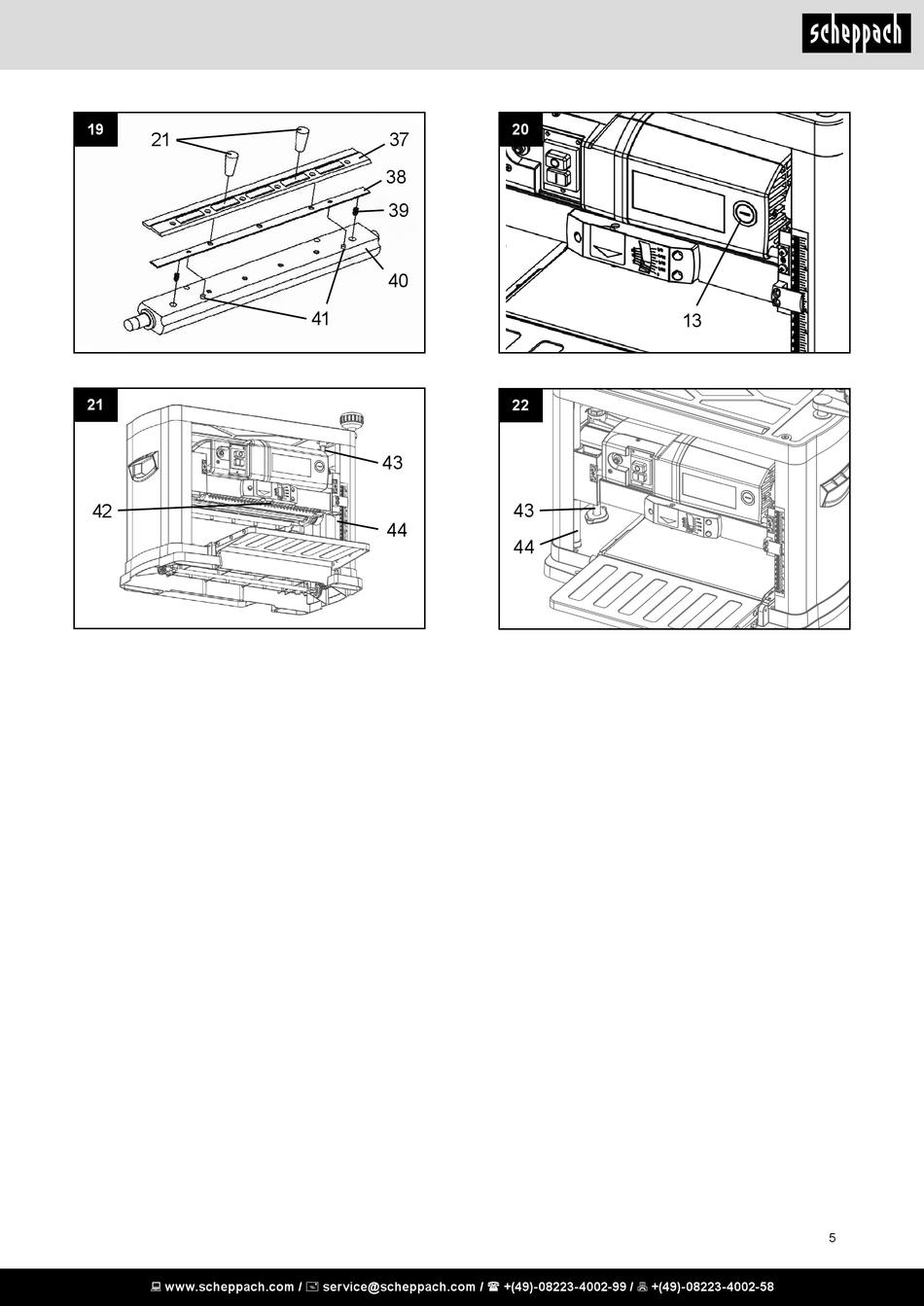 scheppach

19

21

37

38

39

40

41

20

13

21

43

42

44

22

43

44

5

www.scheppach.com / service@scheppach.com / +(49)-08223-4002-99 / +(49)-08223-4002-58